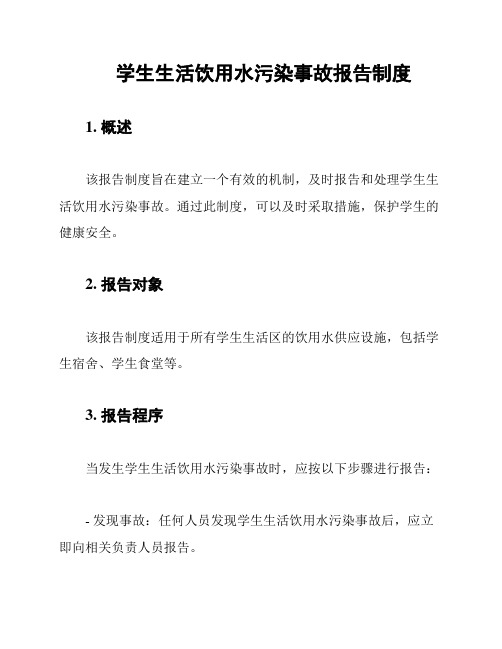 学生生活饮用水污染事故报告制度

1. 概述

该报告制度旨在建立一个有效的机制，及时报告和处理学生生活饮用水污染事故。通过此制度，可以及时采取措施，保护学生的健康安全。

2. 报告对象

该报告制度适用于所有学生生活区的饮用水供应设施，包括学生宿舍、学生食堂等。

3. 报告程序

当发生学生生活饮用水污染事故时，应按以下步骤进行报告：

- 发现事故：任何人员发现学生生活饮用水污染事故后，应立即向相关负责人员报告。